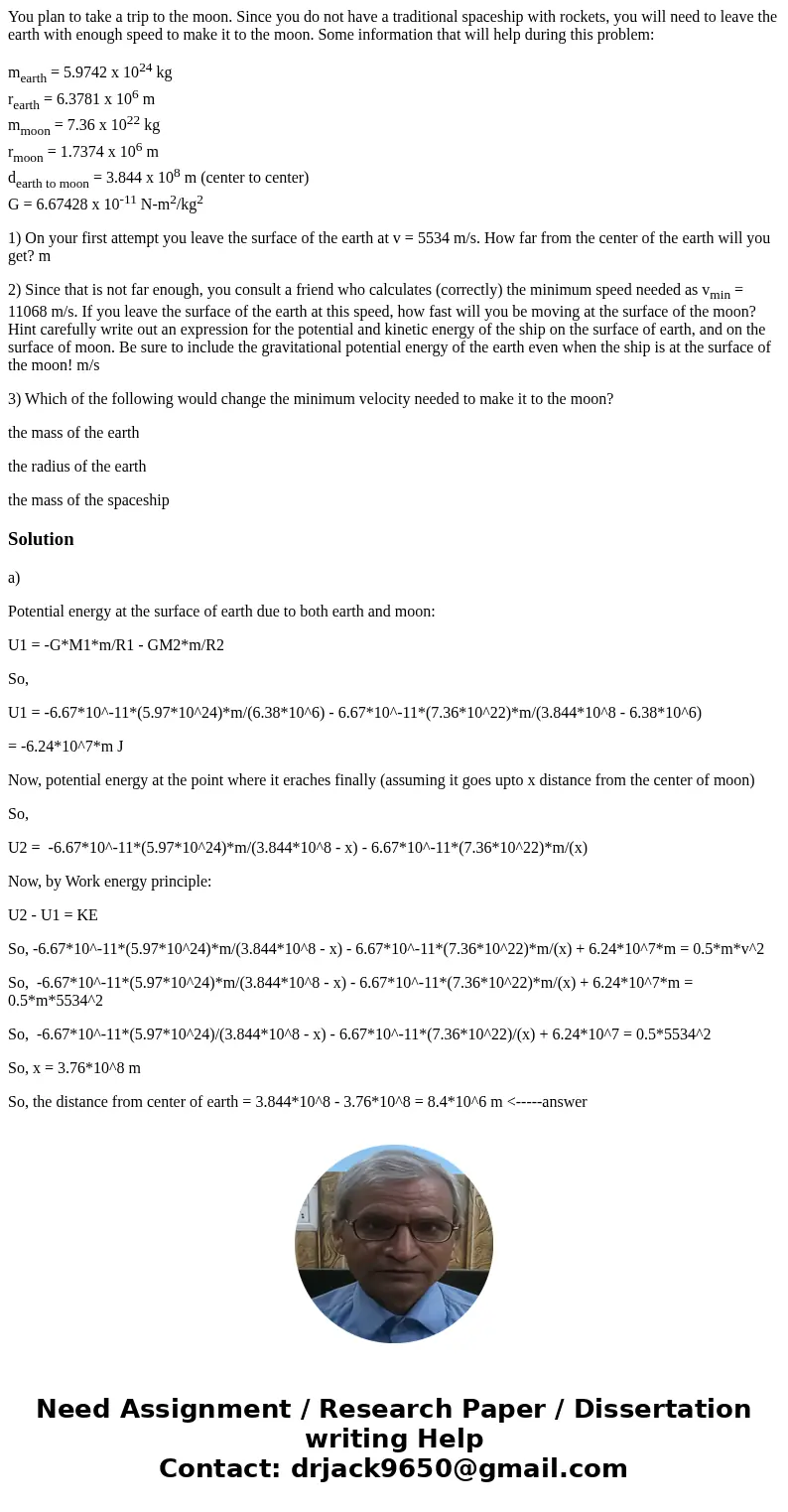 You plan to take a trip to the moon. Since you do not have a traditional spaceship with rockets, you will need to leave the earth with enough speed to make it to the moon. Some information that will help during this problem:

$m_{earth}$ = 5.9742 x $10^{24}$ kg
$r_{earth}$ = 6.3781 x $10^{6}$ m
$m_{moon}$ = 7.36 x $10^{22}$ kg
$r_{moon}$ = 1.7374 x $10^{6}$ m
$d_{earth\ to\ moon}$ = 3.844 x $10^{8}$ m (center to center)
G = 6.67428 x $10^{-11}$ N-$m^2$/$kg^2$

1) On your first attempt you leave the surface of the earth at v = 5534 m/s. How far from the center of the earth will you get? m

2) Since that is not far enough, you consult a friend who calculates (correctly) the minimum speed needed as $v_{min}$ = 11068 m/s. If you leave the surface of the earth at this speed, how fast will you be moving at the surface of the moon? Hint carefully write out an expression for the potential and kinetic energy of the ship on the surface of earth, and on the surface of moon. Be sure to include the gravitational potential energy of the earth even when the ship is at the surface of the moon! m/s

3) Which of the following would change the minimum velocity needed to make it to the moon?

the mass of the earth

the radius of the earth

the mass of the spaceship

Solution

a)

Potential energy at the surface of earth due to both earth and moon:

U1 = -G*M1*m/R1 - GM2*m/R2

So,

U1 = -6.67*10^-11*(5.97*10^24)*m/(6.38*10^6) - 6.67*10^-11*(7.36*10^22)*m/(3.844*10^8 - 6.38*10^6)

= -6.24*10^7*m J

Now, potential energy at the point where it eraches finally (assuming it goes upto x distance from the center of moon)

So,

U2 = -6.67*10^-11*(5.97*10^24)*m/(3.844*10^8 - x) - 6.67*10^-11*(7.36*10^22)*m/(x)

Now, by Work energy principle:

U2 - U1 = KE

So, -6.67*10^-11*(5.97*10^24)*m/(3.844*10^8 - x) - 6.67*10^-11*(7.36*10^22)*m/(x) + 6.24*10^7*m = 0.5*m*v^2

So, -6.67*10^-11*(5.97*10^24)*m/(3.844*10^8 - x) - 6.67*10^-11*(7.36*10^22)*m/(x) + 6.24*10^7*m = 0.5*m*5534^2

So, -6.67*10^-11*(5.97*10^24)/(3.844*10^8 - x) - 6.67*10^-11*(7.36*10^22)/(x) + 6.24*10^7 = 0.5*5534^2

So, x = 3.76*10^8 m

So, the distance from center of earth = 3.844*10^8 - 3.76*10^8 = 8.4*10^6 m <-----answer

Need Assignment / Research Paper / Dissertation writing Help
Contact: drjack9650@gmail.com